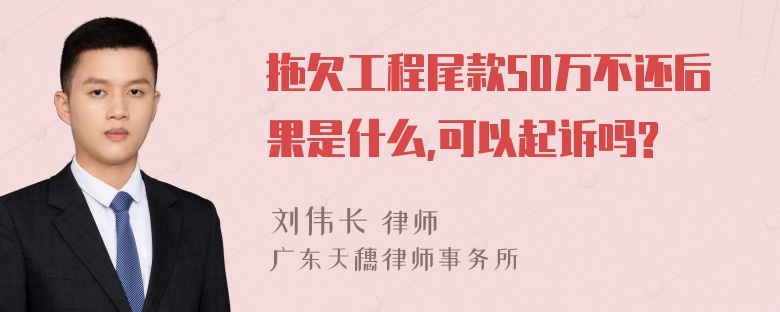 拖欠工程尾款50万不还后果是什么,可以起诉吗?

刘伟长 律师
广东天穗律师事务所